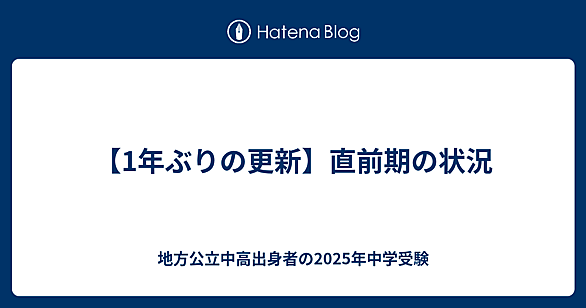 Hatena Blog

【1年ぶりの更新】直前期の状況

地方公立中高出身者の2025年中学受験